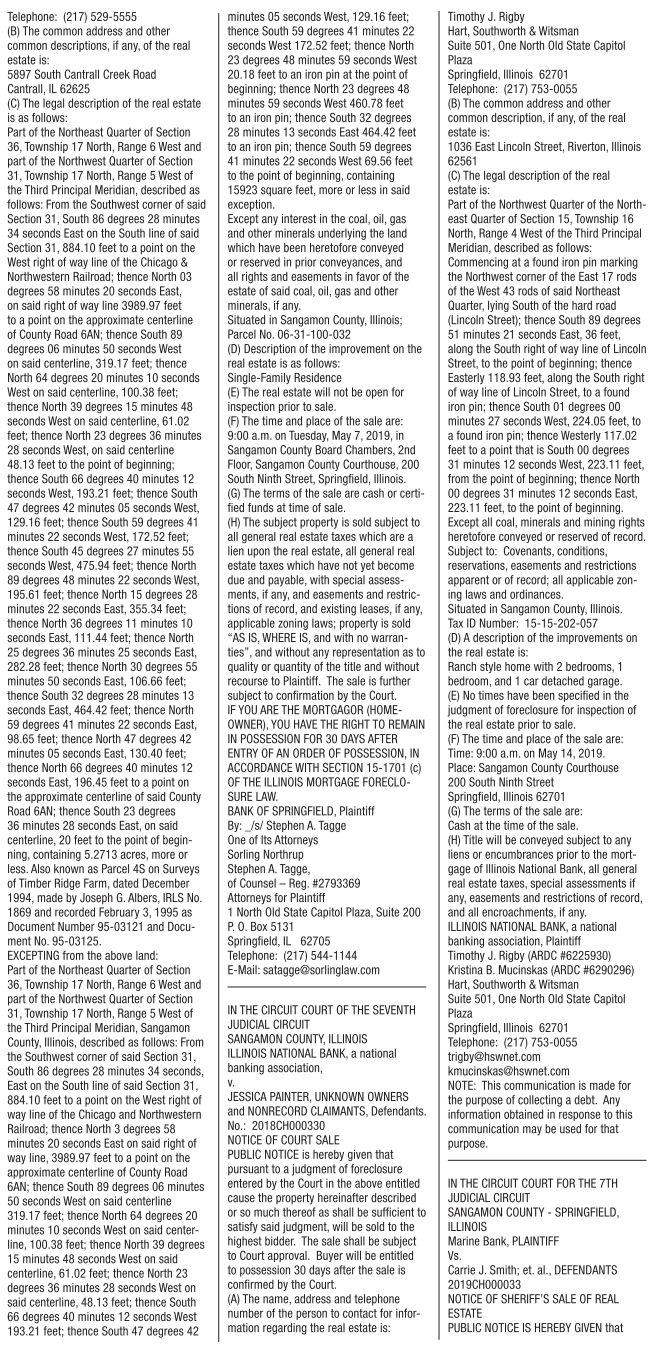 Telephone: (217) 529-5555
(B) The common address and other common descriptions, if any, of the real estate is:
5897 South Cantrall Creek Road
Cantrall, IL 62625
(C) The legal description of the real estate is as follows:
Part of the Northeast Quarter of Section 36, Township 17 North, Range 6 West and part of the Northwest Quarter of Section 31, Township 17 North, Range 5 West of the Third Principal Meridian, described as follows: From the Southwest corner of said Section 31, South 86 degrees 28 minutes 34 seconds East on the South line of said Section 31, 884.10 feet to a point on the West right of way line of the Chicago & Northwestern Railroad; thence North 03 degrees 58 minutes 20 seconds East, on said right of way line 3989.97 feet to a point on the approximate centerline of County Road 6AN; thence South 89 degrees 06 minutes 50 seconds West on said centerline, 319.17 feet; thence North 64 degrees 20 minutes 10 seconds West on said centerline, 100.38 feet; thence North 39 degrees 15 minutes 48 seconds West on said centerline, 61.02 feet; thence North 23 degrees 36 minutes 28 seconds West, on said centerline 48.13 feet to the point of beginning; thence South 66 degrees 40 minutes 12 seconds West, 193.21 feet; thence South 47 degrees 42 minutes 05 seconds West, 129.16 feet; thence South 59 degrees 41 minutes 22 seconds West, 172.52 feet; thence South 45 degrees 27 minutes 55 seconds West, 475.94 feet; thence North 89 degrees 48 minutes 22 seconds West, 195.61 feet; thence North 15 degrees 28 minutes 22 seconds East, 355.34 feet; thence North 36 degrees 11 minutes 10 seconds East, 111.44 feet; thence North 25 degrees 36 minutes 25 seconds East, 282.28 feet; thence North 30 degrees 55 minutes 50 seconds East, 106.66 feet; thence South 32 degrees 28 minutes 13 seconds East, 464.42 feet; thence North 59 degrees 41 minutes 22 seconds East, 98.65 feet; thence North 47 degrees 42 minutes 05 seconds East, 130.40 feet; thence North 66 degrees 40 minutes 12 seconds East, 196.45 feet to a point on the approximate centerline of said County Road 6AN; thence South 23 degrees 36 minutes 28 seconds East, on said centerline, 20 feet to the point of beginning, containing 5.2713 acres, more or less. Also known as Parcel 4S on Surveys of Timber Ridge Farm, dated December 1994, made by Joseph G. Albers, IRLS No. 1869 and recorded February 3, 1995 as Document Number 95-03121 and Document No. 95-03125.
EXCEPTING from the above land:
Part of the Northeast Quarter of Section 36, Township 17 North, Range 6 West and part of the Northwest Quarter of Section 31, Township 17 North, Range 5 West of the Third Principal Meridian, Sangamon County, Illinois, described as follows: From the Southwest corner of said Section 31, South 86 degrees 28 minutes 34 seconds, East on the South line of said Section 31, 884.10 feet to a point on the West right of way line of the Chicago and Northwestern Railroad; thence North 3 degrees 58 minutes 20 seconds East on said right of way line, 3989.97 feet to a point on the approximate centerline of County Road 6AN; thence South 89 degrees 06 minutes 50 seconds West on said centerline 319.17 feet; thence North 64 degrees 20 minutes 10 seconds West on said centerline, 100.38 feet; thence North 39 degrees 15 minutes 48 seconds West on said centerline, 61.02 feet; thence North 23 degrees 36 minutes 28 seconds West on said centerline, 48.13 feet; thence South 66 degrees 40 minutes 12 seconds West 193.21 feet; thence South 47 degrees 42 minutes 05 seconds West, 129.16 feet; thence South 59 degrees 41 minutes 22 seconds West 172.52 feet; thence North 23 degrees 48 minutes 59 seconds West 20.18 feet to an iron pin at the point of beginning; thence North 23 degrees 48 minutes 59 seconds West 460.78 feet to an iron pin; thence South 32 degrees 28 minutes 13 seconds East 464.42 feet to an iron pin; thence South 59 degrees 41 minutes 22 seconds West 69.56 feet to the point of beginning, containing 15923 square feet, more or less in said exception.
Except any interest in the coal, oil, gas and other minerals underlying the land which have been heretofore conveyed or reserved in prior conveyances, and all rights and easements in favor of the estate of said coal, oil, gas and other minerals, if any.
Situated in Sangamon County, Illinois;
Parcel No. 06-31-100-032
(D) Description of the improvement on the real estate is as follows:
Single-Family Residence
(E) The real estate will not be open for inspection prior to sale.
(F) The time and place of the sale are: 9:00 a.m. on Tuesday, May 7, 2019, in Sangamon County Board Chambers, 2nd Floor, Sangamon County Courthouse, 200 South Ninth Street, Springfield, Illinois.
(G) The terms of the sale are cash or certified funds at time of sale.
(H) The subject property is sold subject to all general real estate taxes which are a lien upon the real estate, all general real estate taxes which have not yet become due and payable, with special assessments, if any, and easements and restrictions of record, and existing leases, if any, applicable zoning laws; property is sold "AS IS, WHERE IS, and with no warranties", and without any representation as to quality or quantity of the title and without recourse to Plaintiff. The sale is further subject to confirmation by the Court.
IF YOU ARE THE MORTGAGOR (HOMEOWNER), YOU HAVE THE RIGHT TO REMAIN IN POSSESSION FOR 30 DAYS AFTER ENTRY OF AN ORDER OF POSSESSION, IN ACCORDANCE WITH SECTION 15-1701 (c) OF THE ILLINOIS MORTGAGE FORECLOSURE LAW.
BANK OF SPRINGFIELD, Plaintiff
By: _/s/ Stephen A. Tagge
One of Its Attorneys
Sorling Northrup
Stephen A. Tagge,
of Counsel – Reg. #2793369
Attorneys for Plaintiff
1 North Old State Capitol Plaza, Suite 200
P. O. Box 5131
Springfield, IL 62705
Telephone: (217) 544-1144
E-Mail: satagge@sorlinglaw.com

IN THE CIRCUIT COURT OF THE SEVENTH JUDICIAL CIRCUIT
SANGAMON COUNTY, ILLINOIS
ILLINOIS NATIONAL BANK, a national banking association,
v.
JESSICA PAINTER, UNKNOWN OWNERS and NONRECORD CLAIMANTS, Defendants.
No.: 2018CH000330
NOTICE OF COURT SALE
PUBLIC NOTICE is hereby given that pursuant to a judgment of foreclosure entered by the Court in the above entitled cause the property hereinafter described or so much thereof as shall be sufficient to satisfy said judgment, will be sold to the highest bidder. The sale shall be subject to Court approval. Buyer will be entitled to possession 30 days after the sale is confirmed by the Court.
(A) The name, address and telephone number of the person to contact for information regarding the real estate is:
Timothy J. Rigby
Hart, Southworth & Witsman
Suite 501, One North Old State Capitol Plaza
Springfield, Illinois 62701
Telephone: (217) 753-0055
(B) The common address and other common description, if any, of the real estate is:
1036 East Lincoln Street, Riverton, Illinois 62561
(C) The legal description of the real estate is:
Part of the Northwest Quarter of the Northeast Quarter of Section 15, Township 16 North, Range 4 West of the Third Principal Meridian, described as follows:
Commencing at a found iron pin marking the Northwest corner of the East 17 rods of the West 43 rods of said Northeast Quarter, lying South of the hard road (Lincoln Street); thence South 89 degrees 51 minutes 21 seconds East, 36 feet, along the South right of way line of Lincoln Street, to the point of beginning; thence Easterly 118.93 feet, along the South right of way line of Lincoln Street, to a found iron pin; thence South 01 degrees 00 minutes 27 seconds West, 224.05 feet, to a found iron pin; thence Westerly 117.02 feet to a point that is South 00 degrees 31 minutes 12 seconds West, 223.11 feet, from the point of beginning; thence North 00 degrees 31 minutes 12 seconds East, 223.11 feet, to the point of beginning.
Except all coal, minerals and mining rights heretofore conveyed or reserved of record.
Subject to: Covenants, conditions, reservations, easements and restrictions apparent or of record; all applicable zoning laws and ordinances.
Situated in Sangamon County, Illinois.
Tax ID Number: 15-15-202-057
(D) A description of the improvements on the real estate is:
Ranch style home with 2 bedrooms, 1 bedroom, and 1 car detached garage.
(E) No times have been specified in the judgment of foreclosure for inspection of the real estate prior to sale.
(F) The time and place of the sale are:
Time: 9:00 a.m. on May 14, 2019.
Place: Sangamon County Courthouse
200 South Ninth Street
Springfield, Illinois 62701
(G) The terms of the sale are:
Cash at the time of the sale.
(H) Title will be conveyed subject to any liens or encumbrances prior to the mortgage of Illinois National Bank, all general real estate taxes, special assessments if any, easements and restrictions of record, and all encroachments, if any.
ILLINOIS NATIONAL BANK, a national banking association, Plaintiff
Timothy J. Rigby (ARDC #6225930)
Kristina B. Mucinskas (ARDC #6290296)
Hart, Southworth & Witsman
Suite 501, One North Old State Capitol Plaza
Springfield, Illinois 62701
Telephone: (217) 753-0055
trigby@hswnet.com
kmucinskas@hswnet.com
NOTE: This communication is made for the purpose of collecting a debt. Any information obtained in response to this communication may be used for that purpose.

IN THE CIRCUIT COURT FOR THE 7TH JUDICIAL CIRCUIT
SANGAMON COUNTY - SPRINGFIELD, ILLINOIS
Marine Bank, PLAINTIFF
Vs.
Carrie J. Smith; et. al., DEFENDANTS
2019CH000033
NOTICE OF SHERIFF'S SALE OF REAL ESTATE
PUBLIC NOTICE IS HEREBY GIVEN that